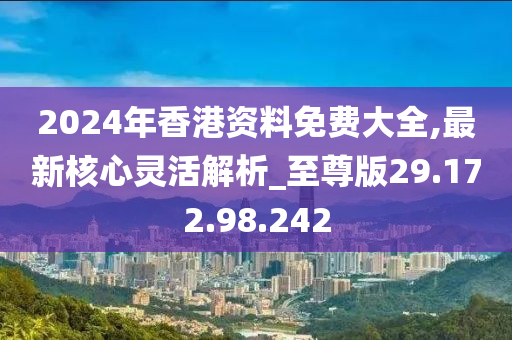 2024年香港资料免费大全,最新核心灵活解析_至尊版29.172.98.242